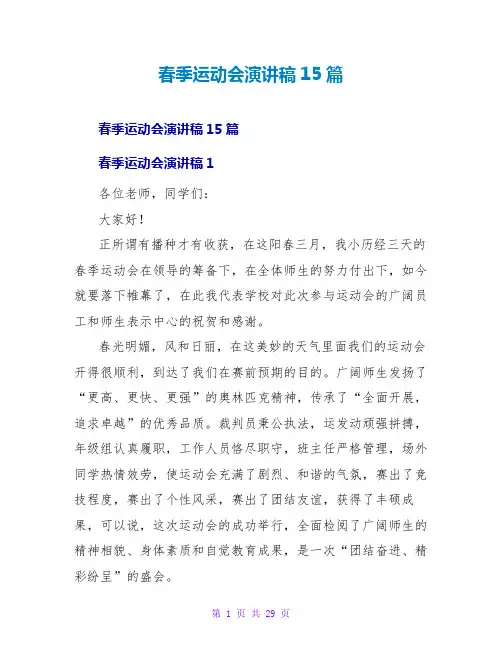 春季运动会演讲稿 15 篇

春季运动会演讲稿 15 篇

春季运动会演讲稿 1

各位老师，同学们：

大家好！

正所谓有播种才有收获，在这阳春三月，我小历经三天的春季运动会在领导的筹备下，在全体师生的努力付出下，如今就要落下帷幕了，在此我代表学校对此次参与运动会的广阔员工和师生表示中心的祝贺和感谢。

春光明媚，风和日丽，在这美妙的天气里面我们的运动会开得很顺利，到达了我们在赛前预期的目的。广阔师生发扬了“更高、更快、更强”的奥林匹克精神，传承了“全面开展，追求卓越”的优秀品质。裁判员秉公执法，运发动顽强拼搏，年级组认真履职，工作人员恪尽职守，班主任严格管理，场外同学热情效劳，使运动会充满了剧烈、和谐的气氛，赛出了竞技程度，赛出了个性风采，赛出了团结友谊，获得了丰硕成果，可以说，这次运动会的成功举行，全面检阅了广阔师生的精神相貌、身体素质和自觉教育成果，是一次“团结奋进、精彩纷呈”的盛会。

第 1 页 共 29 页